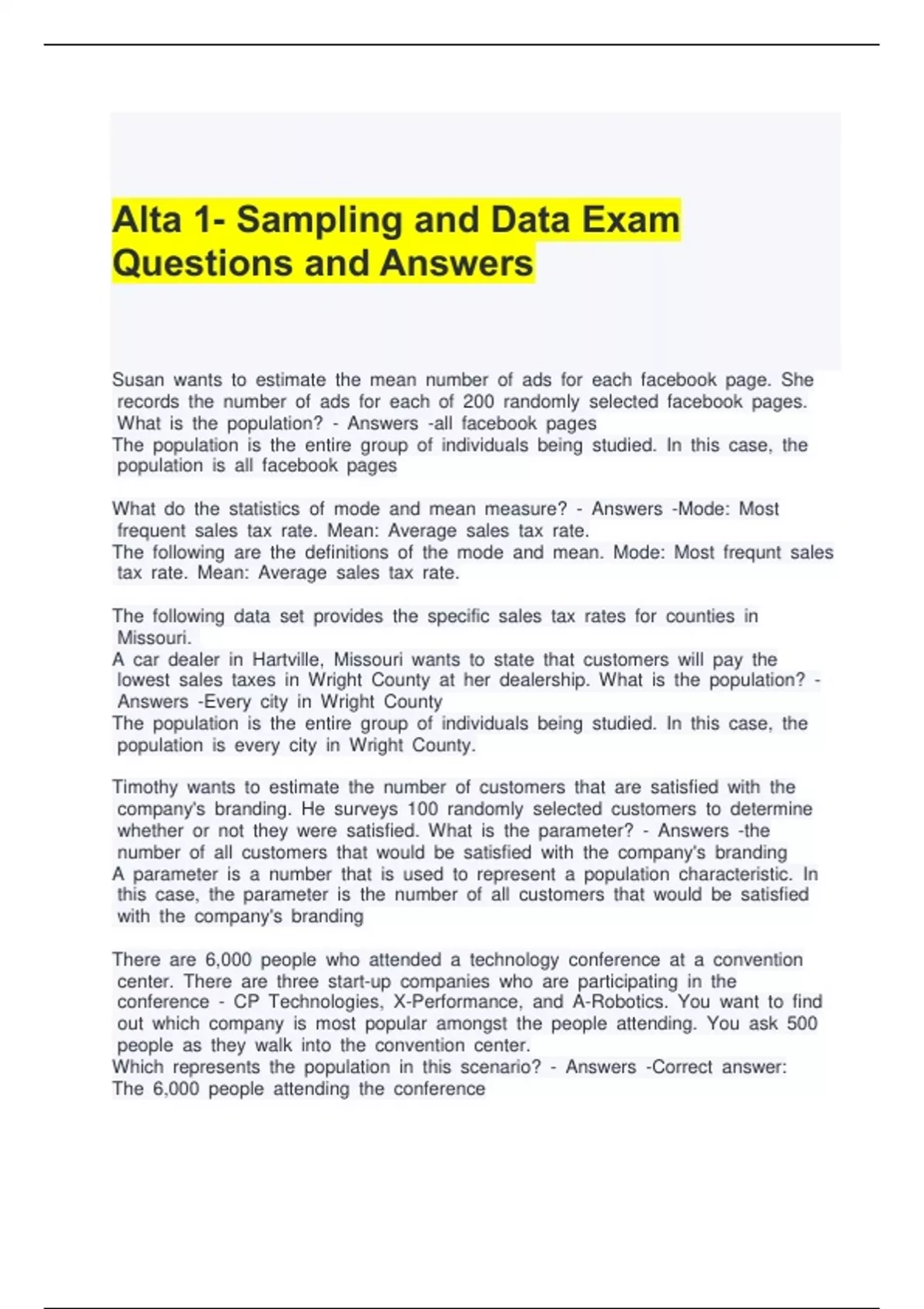 Alta 1- Sampling and Data Exam Questions and Answers

Susan wants to estimate the mean number of ads for each facebook page. She records the number of ads for each of 200 randomly selected facebook pages. What is the population? - Answers -all facebook pages
The population is the entire group of individuals being studied. In this case, the population is all facebook pages

What do the statistics of mode and mean measure? - Answers -Mode: Most frequent sales tax rate. Mean: Average sales tax rate.
The following are the definitions of the mode and mean. Mode: Most frequnt sales tax rate. Mean: Average sales tax rate.

The following data set provides the specific sales tax rates for counties in Missouri.
A car dealer in Hartville, Missouri wants to state that customers will pay the lowest sales taxes in Wright County at her dealership. What is the population? - Answers -Every city in Wright County
The population is the entire group of individuals being studied. In this case, the population is every city in Wright County.

Timothy wants to estimate the number of customers that are satisfied with the company's branding. He surveys 100 randomly selected customers to determine whether or not they were satisfied. What is the parameter? - Answers -the number of all customers that would be satisfied with the company's branding
A parameter is a number that is used to represent a population characteristic. In this case, the parameter is the number of all customers that would be satisfied with the company's branding

There are 6,000 people who attended a technology conference at a convention center. There are three start-up companies who are participating in the conference - CP Technologies, X-Performance, and A-Robotics. You want to find out which company is most popular amongst the people attending. You ask 500 people as they walk into the convention center.
Which represents the population in this scenario? - Answers -Correct answer: The 6,000 people attending the conference